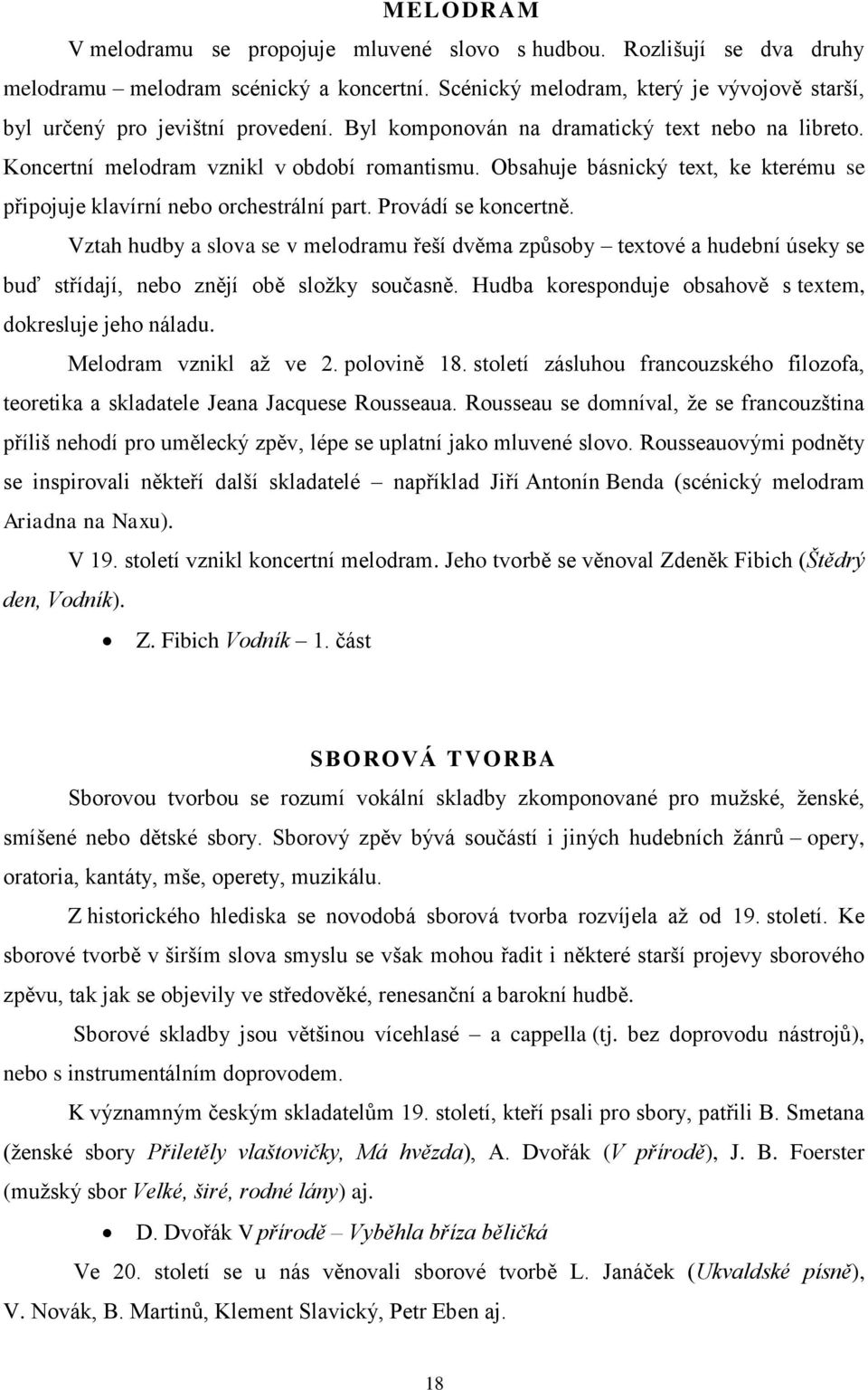 MELODRAM

V melodramu se propojuje mluvené slovo s hudbou. Rozlišují se dva druhy melodramu melodram scénický a koncertní. Scénický melodram, který je vývojově starší, byl určený pro jevištní provedení. Byl komponován na dramatický text nebo na libreto. Koncertní melodram vznikl v období romantismu. Obsahuje básnický text, ke kterému se připojuje klavírní nebo orchestrální part. Provádí se koncertně.

Vztah hudby a slova se v melodramu řeší dvěma způsoby – textové a hudební úseky se buď střídají, nebo znějí obě složky současně. Hudba koresponduje obsahově s textem, dokresluje jeho náladu.

Melodram vznikl až ve 2. polovině 18. století zásluhou francouzského filozofa, teoretika a skladatele Jeana Jacquese Rousseaua. Rousseau se domníval, že se francouzština příliš nehodí pro umělecký zpěv, lépe se uplatní jako mluvené slovo. Rousseauovými podněty se inspirovali někteří další skladatelé – například Jiří Antonín Benda (scénický melodram Ariadna na Naxu).

V 19. století vznikl koncertní melodram. Jeho tvorbě se věnoval Zdeněk Fibich (Štědrý den, Vodník).

• Z. Fibich Vodník – 1. část

SBOROVÁ TVORBA

Sborovou tvorbou se rozumí vokální skladby zkomponované pro mužské, ženské, smíšené nebo dětské sbory. Sborový zpěv bývá součástí i jiných hudebních žánrů – opery, oratoria, kantáty, mše, operety, muzikálu.

Z historického hlediska se novodobá sborová tvorba rozvíjela až od 19. století. Ke sborové tvorbě v širším slova smyslu se však mohou řadit i některé starší projevy sborového zpěvu, tak jak se objevily ve středověké, renesanční a barokní hudbě.

Sborové skladby jsou většinou vícehlasé – a cappella (tj. bez doprovodu nástrojů), nebo s instrumentálním doprovodem.

K významným českým skladatelům 19. století, kteří psali pro sbory, patřili B. Smetana (ženské sbory Přiletěly vlaštovičky, Má hvězda), A. Dvořák (V přírodě), J. B. Foerster (mužský sbor Velké, širé, rodné lány) aj.

• D. Dvořák V přírodě – Vyběhla bříza běličká

Ve 20. století se u nás věnovali sborové tvorbě L. Janáček (Ukvaldské písně), V. Novák, B. Martinů, Klement Slavický, Petr Eben aj.

18